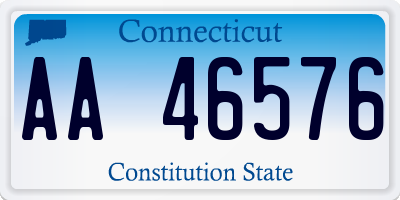 Connecticut

AA 46576

Constitution State